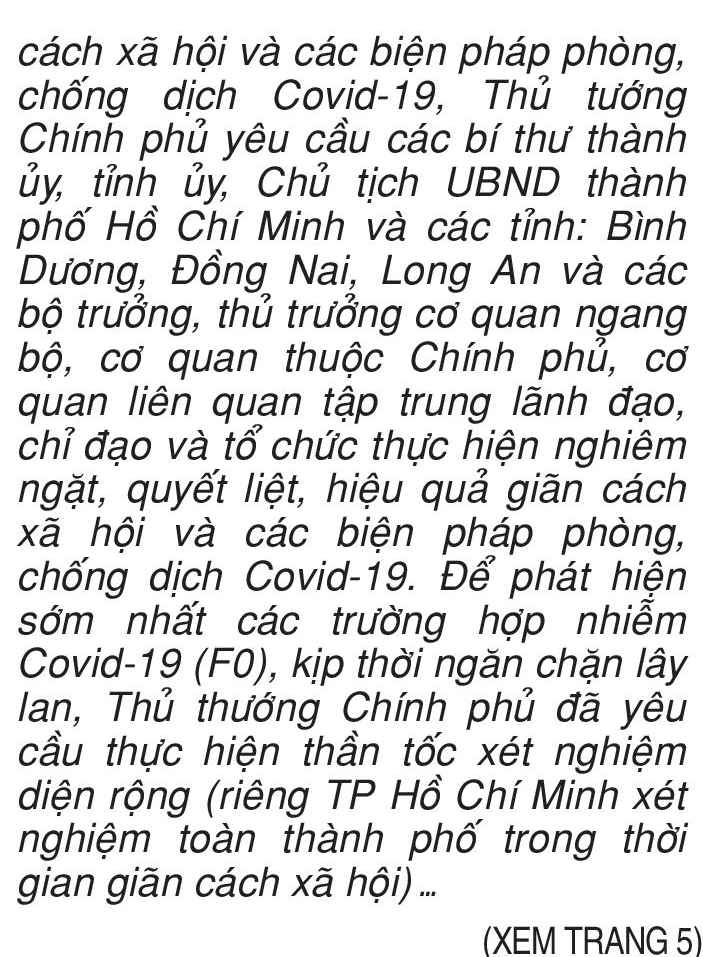 cách xã hội và các biện pháp phòng, chống dịch Covid-19, Thủ tướng Chính phủ yêu cầu các bí thư thành ủy, tỉnh ủy, Chủ tịch UBND thành phố Hồ Chí Minh và các tỉnh: Bình Dương, Đồng Nai, Long An và các bộ trưởng, thủ trưởng cơ quan ngang bộ, cơ quan thuộc Chính phủ, cơ quan liên quan tập trung lãnh đạo, chỉ đạo và tổ chức thực hiện nghiêm ngặt, quyết liệt, hiệu quả giãn cách xã hội và các biện pháp phòng, chống dịch Covid-19. Để phát hiện sớm nhất các trường hợp nhiễm Covid-19 (F0), kịp thời ngăn chặn lây lan, Thủ thướng Chính phủ đã yêu cầu thực hiện thần tốc xét nghiệm diện rộng (riêng TP Hồ Chí Minh xét nghiệm toàn thành phố trong thời gian giãn cách xã hội)...

(XEM TRANG 5)